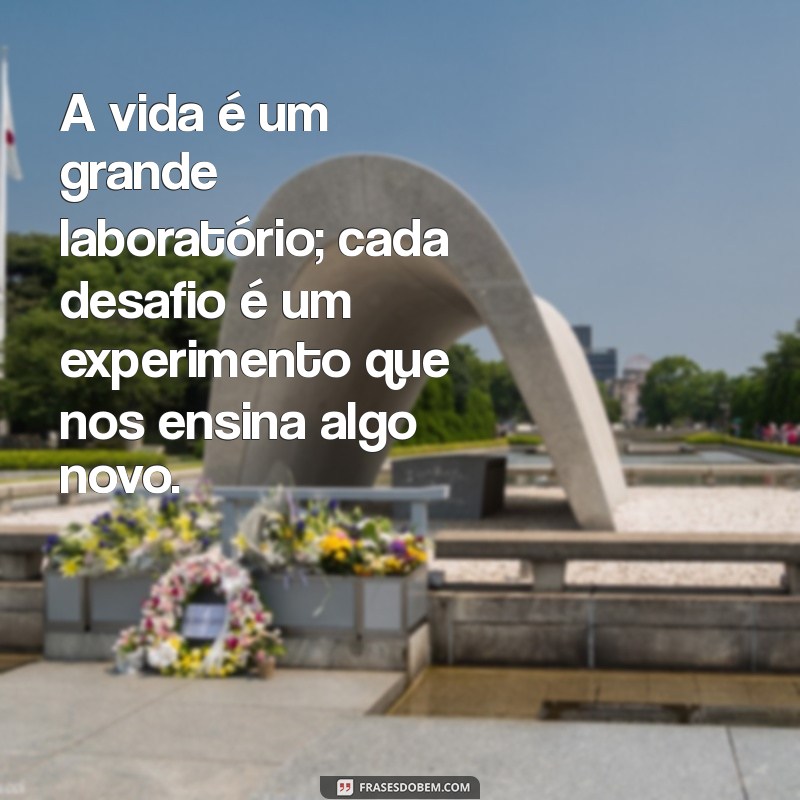 A vida é um grande laboratório; cada desafio é um experimento que nos ensina algo novo.

FRASESDOBEM.COM